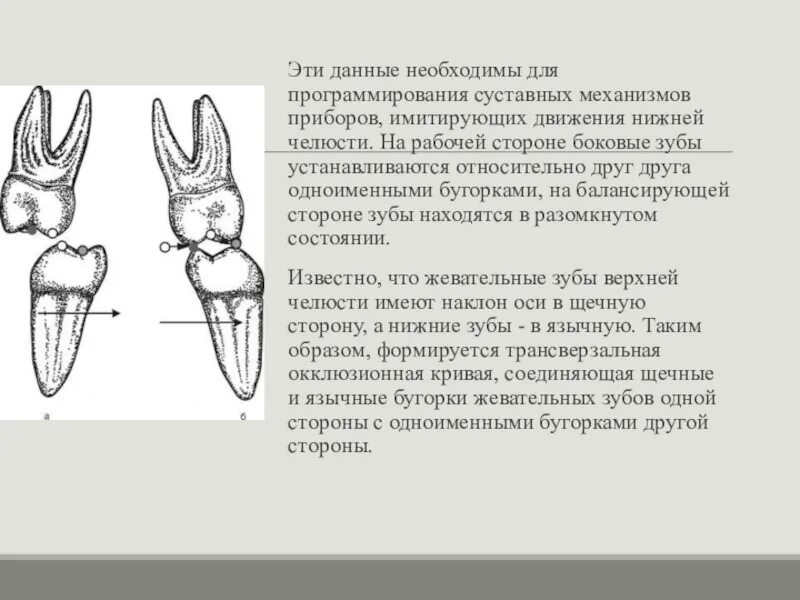 а

б

Эти данные необходимы для программирования суставных механизмов приборов, имитирующих движения нижней челюсти. На рабочей стороне боковые зубы устанавливаются относительно друг друга одноименными бугорками, на балансирующей стороне зубы находятся в разомкнутом состоянии.

Известно, что жевательные зубы верхней челюсти имеют наклон оси в щечную сторону, а нижние зубы - в язычную. Таким образом, формируется трансверзальная окклюзионная кривая, соединяющая щечные и язычные бугорки жевательных зубов одной стороны с одноименными бугорками другой стороны.